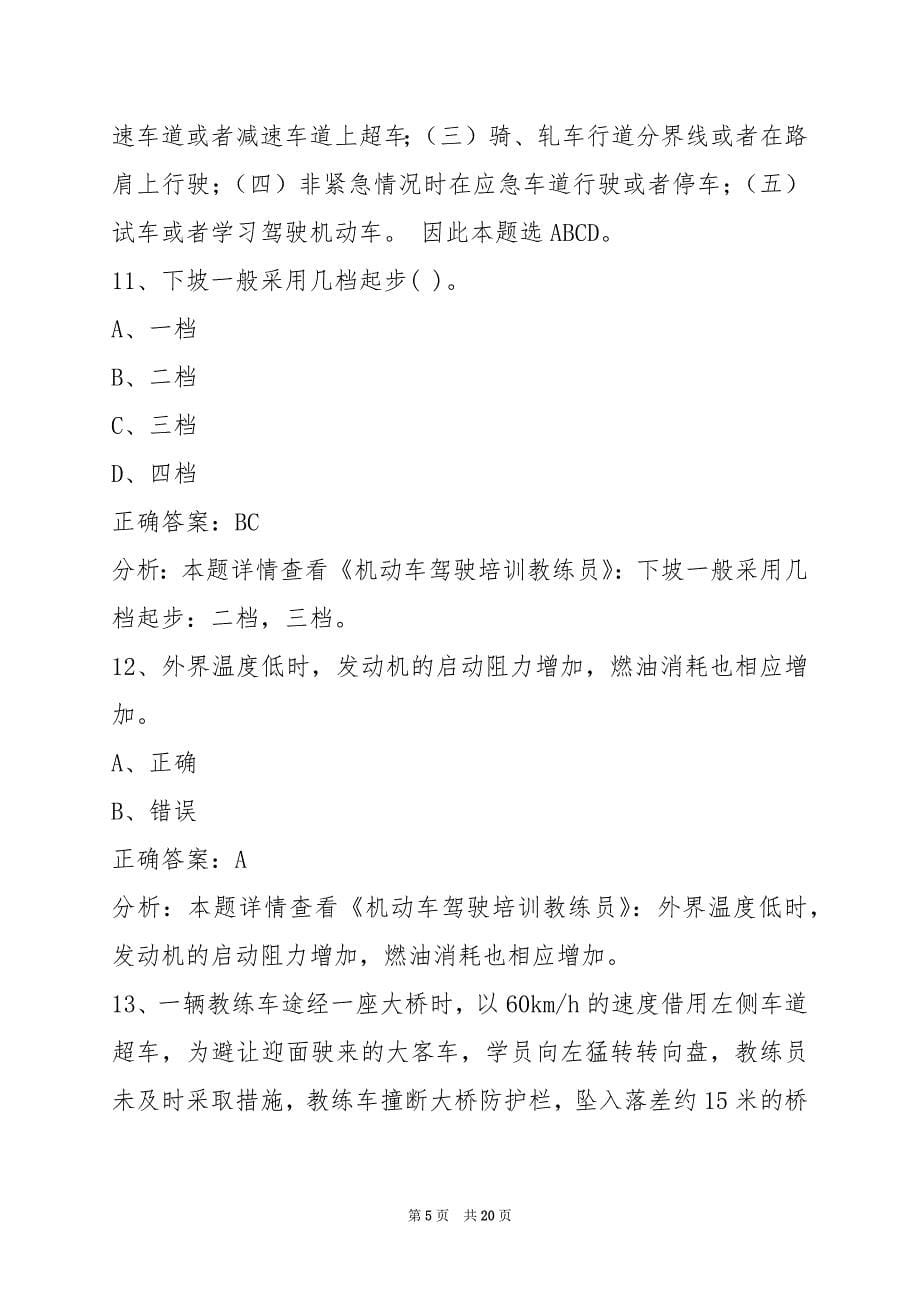 速车道或者减速车道上超车；（三）骑、轧车行道分界线或者在路肩上行驶；（四）非紧急情况时在应急车道行驶或者停车；（五）试车或者学习驾驶机动车。 因此本题选 ABCD。

11、下坡一般采用几档起步( )。

A、一档

B、二档

C、三档

D、四档

正确答案：BC

分析：本题详情查看《机动车驾驶培训教练员》：下坡一般采用几档起步：二档，三档。

12、外界温度低时，发动机的启动阻力增加，燃油消耗也相应增加。

A、正确

B、错误

正确答案：A

分析：本题详情查看《机动车驾驶培训教练员》：外界温度低时，发动机的启动阻力增加，燃油消耗也相应增加。

13、一辆教练车途经一座大桥时，以 60km/h 的速度借用左侧车道超车，为避让迎面驶来的大客车，学员向左猛转转向盘，教练员未及时采取措施，教练车撞断大桥防护栏，坠入落差约 15 米的桥

第 5 页 共 20 页